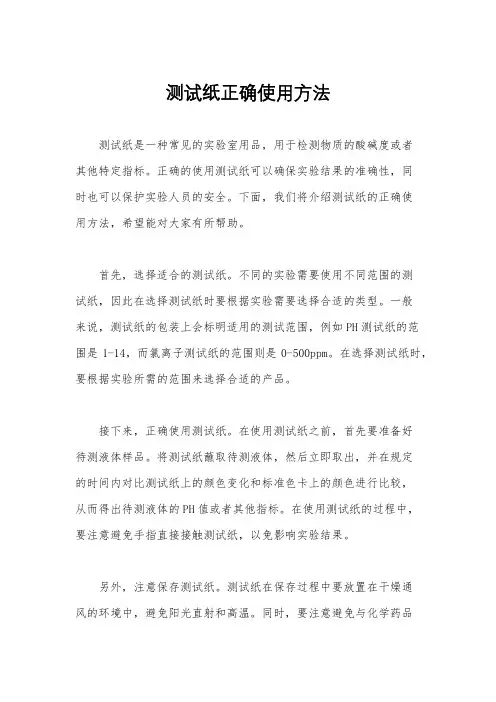 测试纸正确使用方法

测试纸是一种常见的实验室用品，用于检测物质的酸碱度或者其他特定指标。正确的使用测试纸可以确保实验结果的准确性，同时也可以保护实验人员的安全。下面，我们将介绍测试纸的正确使用方法，希望能对大家有所帮助。

首先，选择适合的测试纸。不同的实验需要使用不同范围的测试纸，因此在选择测试纸时要根据实验需要选择合适的类型。一般来说，测试纸的包装上会标明适用的测试范围，例如PH测试纸的范围是1-14，而氯离子测试纸的范围则是0-500ppm。在选择测试纸时，要根据实验所需的范围来选择合适的产品。

接下来，正确使用测试纸。在使用测试纸之前，首先要准备好待测液体样品。将测试纸蘸取待测液体，然后立即取出，并在规定的时间内对比测试纸上的颜色变化和标准色卡上的颜色进行比较，从而得出待测液体的PH值或者其他指标。在使用测试纸的过程中，要注意避免手指直接接触测试纸，以免影响实验结果。

另外，注意保存测试纸。测试纸在保存过程中要放置在干燥通风的环境中，避免阳光直射和高温。同时，要注意避免与化学药品